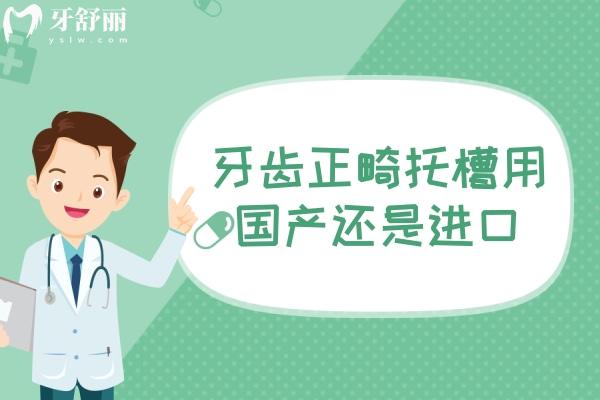 牙舒丽
yslw.com

牙齿正畸托槽用
国产还是进口